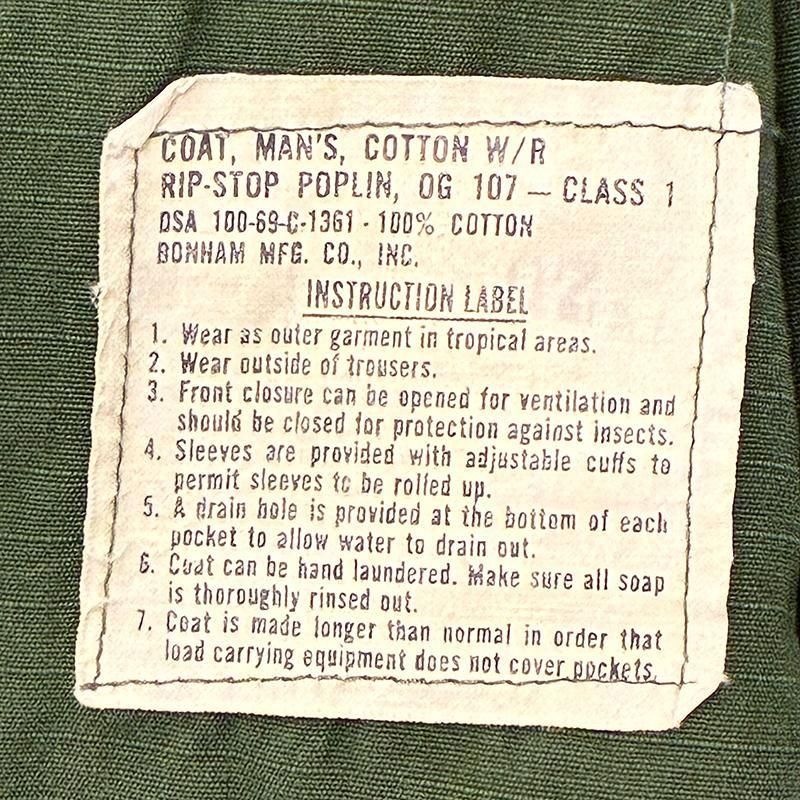 COAT, MAN'S, COTTON W/R
RIP-STOP POPLIN, OG 107 — CLASS 1
DSA 100-69-C-1361 - 100% COTTON
BONHAM MFG. CO., INC.

INSTRUCTION LABEL

1. Wear as outer garment in tropical areas.
2. Wear outside of trousers.
3. Front closure can be opened for ventilation and should be closed for protection against insects.
4. Sleeves are provided with adjustable cuffs to permit sleeves to be rolled up.
5. A drain hole is provided at the bottom of each pocket to allow water to drain out.
6. Coat can be hand laundered. Make sure all soap is thoroughly rinsed out.
7. Coat is made longer than normal in order that load carrying equipment does not cover pockets.